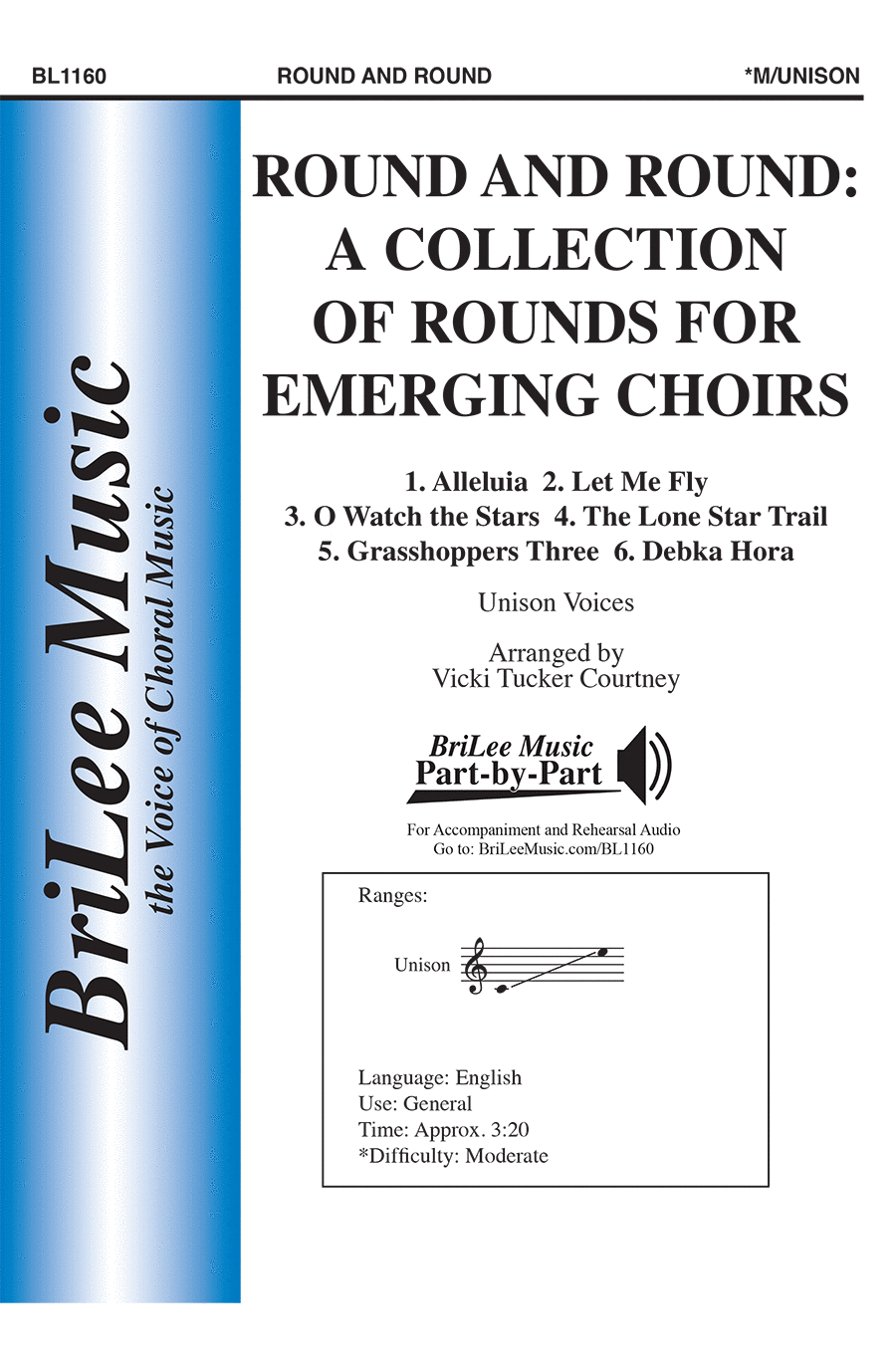 BL1160 ROUND AND ROUND *M/UNISON

BriLee Music
the Voice of Choral Music

ROUND AND ROUND: A COLLECTION OF ROUNDS FOR EMERGING CHOIRS

1. Alleluia 2. Let Me Fly
3. O Watch the Stars 4. The Lone Star Trail
5. Grasshoppers Three 6. Debka Hora

Unison Voices

Arranged by
Vicki Tucker Courtney

BriLee Music
Part-by-Part

For Accompaniment and Rehearsal Audio
Go to: BriLeeMusic.com/BL1160

Ranges:

Unison

Language: English
Use: General
Time: Approx. 3:20
*Difficulty: Moderate